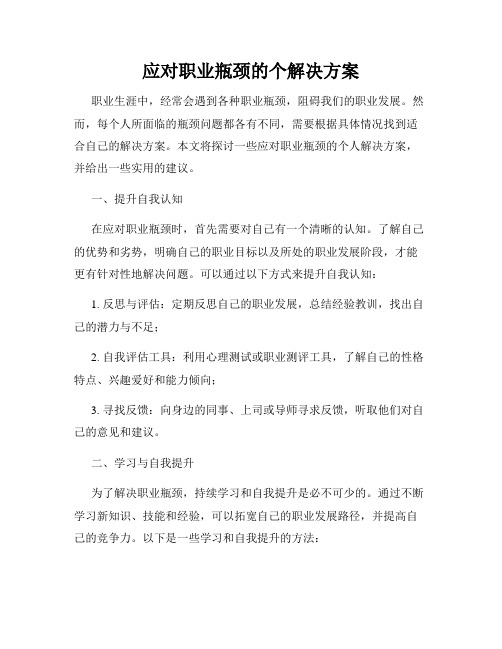 应对职业瓶颈的个解决方案

职业生涯中，经常会遇到各种职业瓶颈，阻碍我们的职业发展。然而，每个人所面临的瓶颈问题都各有不同，需要根据具体情况找到适合自己的解决方案。本文将探讨一些应对职业瓶颈的个人解决方案，并给出一些实用的建议。

一、提升自我认知

在应对职业瓶颈时，首先需要对自己有一个清晰的认知。了解自己的优势和劣势，明确自己的职业目标以及所处的职业发展阶段，才能更有针对性地解决问题。可以通过以下方式来提升自我认知：

1. 反思与评估：定期反思自己的职业发展，总结经验教训，找出自己的潜力与不足；

2. 自我评估工具：利用心理测试或职业测评工具，了解自己的性格特点、兴趣爱好和能力倾向；

3. 寻找反馈：向身边的同事、上司或导师寻求反馈，听取他们对自己的意见和建议。

二、学习与自我提升

为了解决职业瓶颈，持续学习和自我提升是必不可少的。通过不断学习新知识、技能和经验，可以拓宽自己的职业发展路径，并提高自己的竞争力。以下是一些学习和自我提升的方法：